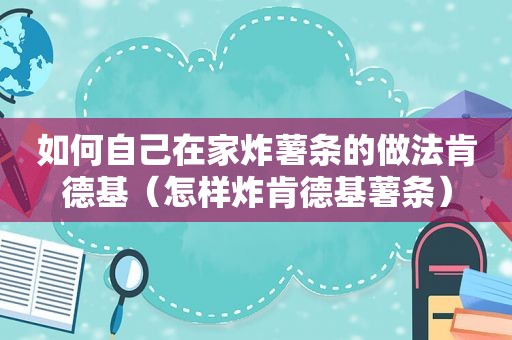 如何自己在家炸薯条的做法肯德基（怎样炸肯德基薯条）